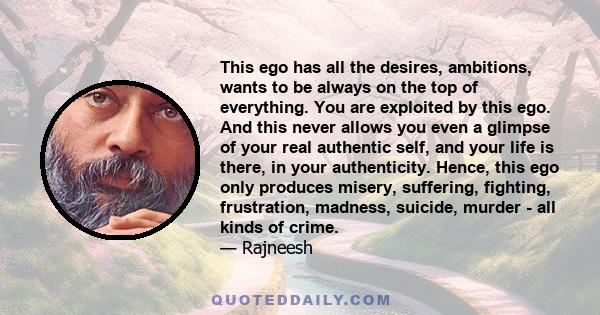 This ego has all the desires, ambitions, wants to be always on the top of everything. You are exploited by this ego. And this never allows you even a glimpse of your real authentic self, and your life is there, in your authenticity. Hence, this ego only produces misery, suffering, fighting, frustration, madness, suicide, murder - all kinds of crime.
— Rajneesh

QUOTEDDAILY.COM